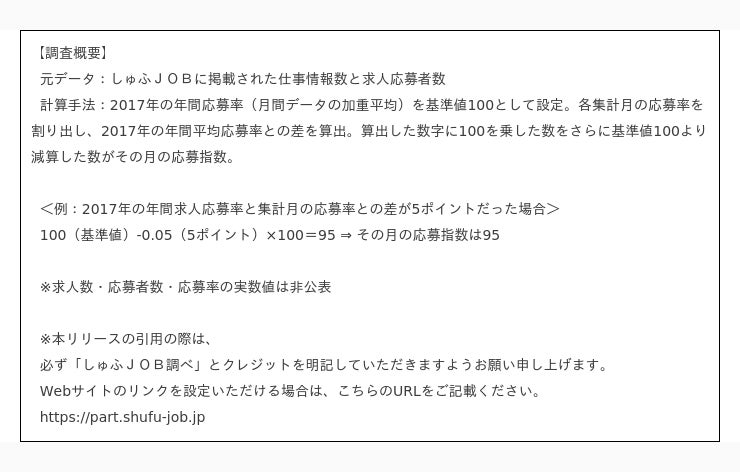 【調査概要】

元データ：しゅふＪＯＢに掲載された仕事情報数と求人応募者数

計算手法：2017年の年間応募率（月間データの加重平均）を基準値100として設定。各集計月の応募率を割り出し、2017年の年間平均応募率との差を算出。算出した数字に100を乗した数をさらに基準値100より減算した数がその月の応募指数。

＜例：2017年の年間求人応募率と集計月の応募率との差が5ポイントだった場合＞
100（基準値）-0.05（5ポイント）×100＝95 ⇒ その月の応募指数は95

※求人数・応募者数・応募率の実数値は非公表

※本リリースの引用の際は、
必ず「しゅふＪＯＢ調べ」とクレジットを明記していただきますようお願い申し上げます。
Webサイトのリンクを設定いただける場合は、こちらのURLをご記載ください。
https://part.shufu-job.jp